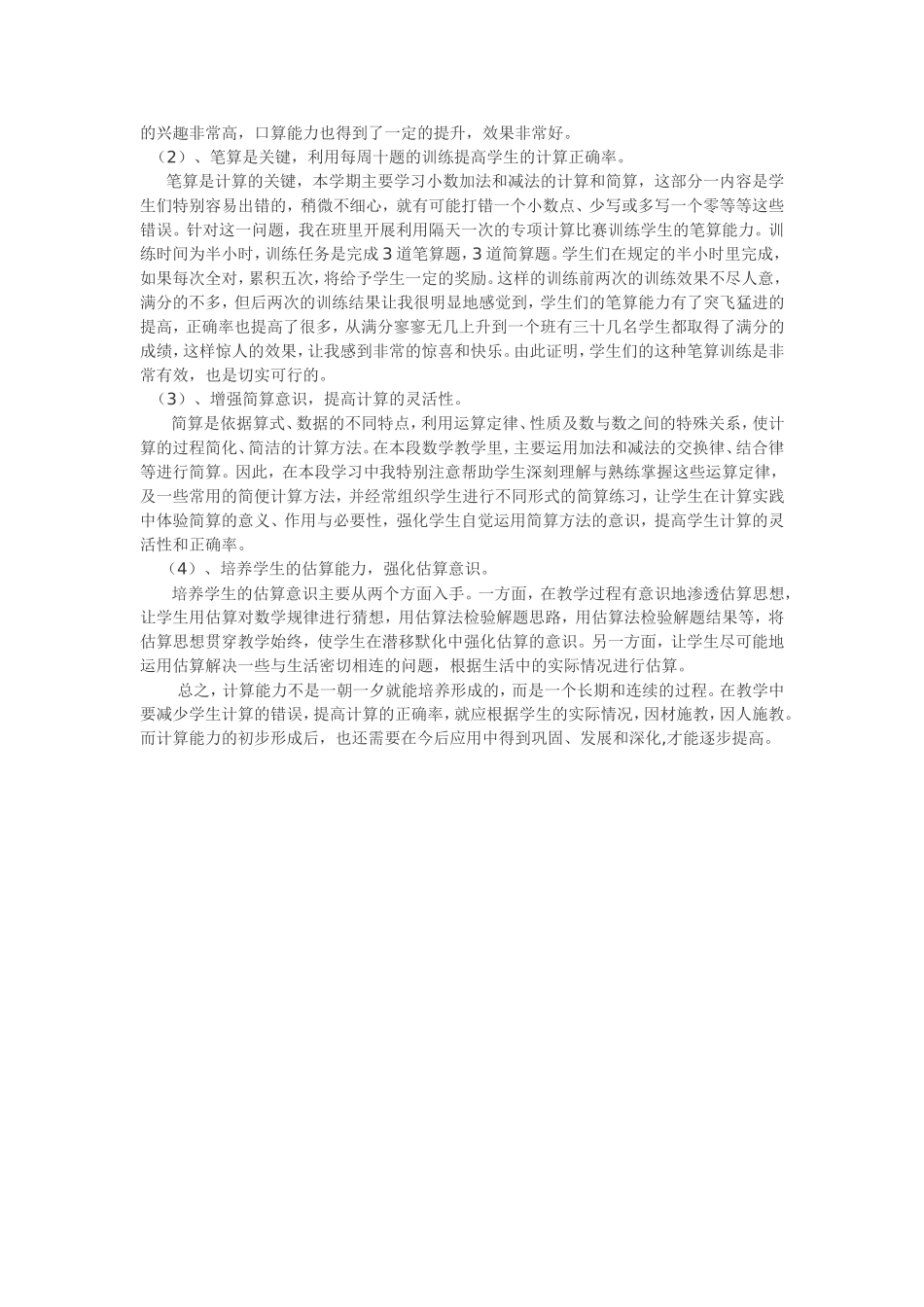 的兴趣非常高，口算能力也得到了一定的提升，效果非常好。

（2）、笔算是关键，利用每周十题的训练提高学生的计算正确率。

笔算是计算的关键，本学期主要学习小数加法和减法的计算和简算，这部分一内容是学生们特别容易出错的，稍微不细心，就有可能打错一个小数点、少写或多写一个零等等这些错误。针对这一问题，我在班里开展利用隔天一次的专项计算比赛训练学生的笔算能力。训练时间为半小时，训练任务是完成3道笔算题，3道简算题。学生们在规定的半小时里完成，如果每次全对，累积五次，将给予学生一定的奖励。这样的训练前两次的训练效果不尽人意，满分的不多，但后两次的训练结果让我很明显地感觉到，学生们的笔算能力有了突飞猛进的提高，正确率也提高了很多，从满分寥寥无几上升到一个班有三十几名学生都取得了满分的成绩，这样惊人的效果，让我感到非常的惊喜和快乐。由此证明，学生们的这种笔算训练是非常有效，也是切实可行的。

（3）、增强简算意识，提高计算的灵活性。

简算是依据算式、数据的不同特点，利用运算定律、性质及数与数之间的特殊关系，使计算的过程简化、简洁的计算方法。在本段数学教学里，主要运用加法和减法的交换律、结合律等进行简算。因此，在本段学习中我特别注意帮助学生深刻理解与熟练掌握这些运算定律，及一些常用的简便计算方法，并经常组织学生进行不同形式的简算练习，让学生在计算实践中体验简算的意义、作用与必要性，强化学生自觉运用简算方法的意识，提高学生计算的灵活性和正确率。

（4）、培养学生的估算能力，强化估算意识。

培养学生的估算意识主要从两个方面入手。一方面，在教学过程有意识地渗透估算思想，让学生用估算对数学规律进行猜想，用估算法检验解题思路，用估算法检验解题结果等，将估算思想贯穿教学始终，使学生在潜移默化中强化估算的意识。另一方面，让学生尽可能地运用估算解决一些与生活密切相连的问题，根据生活中的实际情况进行估算。

总之，计算能力不是一朝一夕就能培养形成的，而是一个长期和连续的过程。在教学中要减少学生计算的错误，提高计算的正确率，就应根据学生的实际情况，因材施教，因人施教。而计算能力的初步形成后，也还需要在今后应用中得到巩固、发展和深化,才能逐步提高。